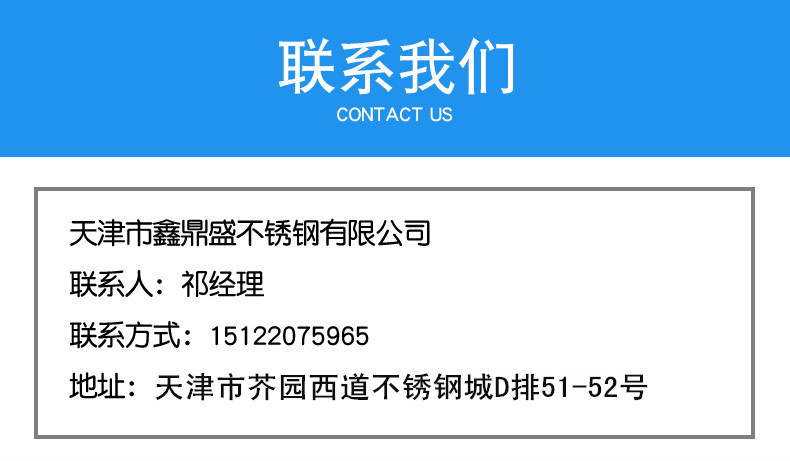 联系我们
CONTACT US

天津市鑫鼎盛不锈钢有限公司

联系人：祁经理

联系方式：15122075965

地址：天津市芥园西道不锈钢城D排51-52号